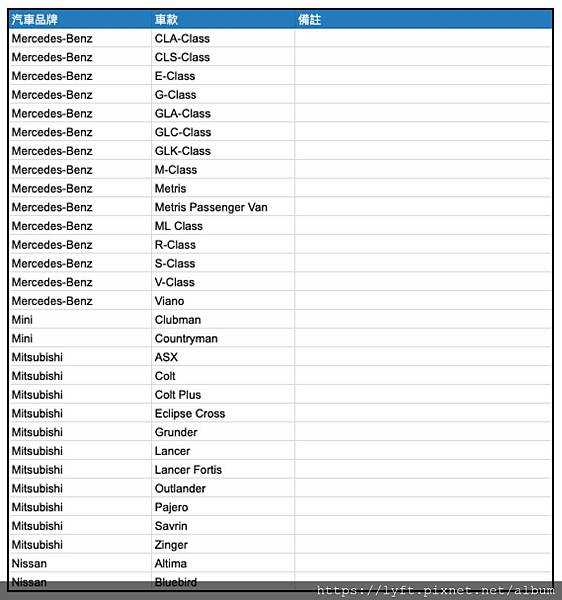 | 汽車品牌 | 車款 | 備註 |
|---|---|---|
| Mercedes-Benz | CLA-Class | |
| Mercedes-Benz | CLS-Class | |
| Mercedes-Benz | E-Class | |
| Mercedes-Benz | G-Class | |
| Mercedes-Benz | GLA-Class | |
| Mercedes-Benz | GLC-Class | |
| Mercedes-Benz | GLK-Class | |
| Mercedes-Benz | M-Class | |
| Mercedes-Benz | Metris | |
| Mercedes-Benz | Metris Passenger Van | |
| Mercedes-Benz | ML Class | |
| Mercedes-Benz | R-Class | |
| Mercedes-Benz | S-Class | |
| Mercedes-Benz | V-Class | |
| Mercedes-Benz | Viano | |
| Mini | Clubman | |
| Mini | Countryman | |
| Mitsubishi | ASX | |
| Mitsubishi | Colt | |
| Mitsubishi | Colt Plus | |
| Mitsubishi | Eclipse Cross | |
| Mitsubishi | Grunder | |
| Mitsubishi | Lancer | |
| Mitsubishi | Lancer Fortis | |
| Mitsubishi | Outlander | |
| Mitsubishi | Pajero | |
| Mitsubishi | Savrin | |
| Mitsubishi | Zinger | |
| Nissan | Altima | |
| Nissan | Bluebird | |

https://lyft.pixnet.net/album